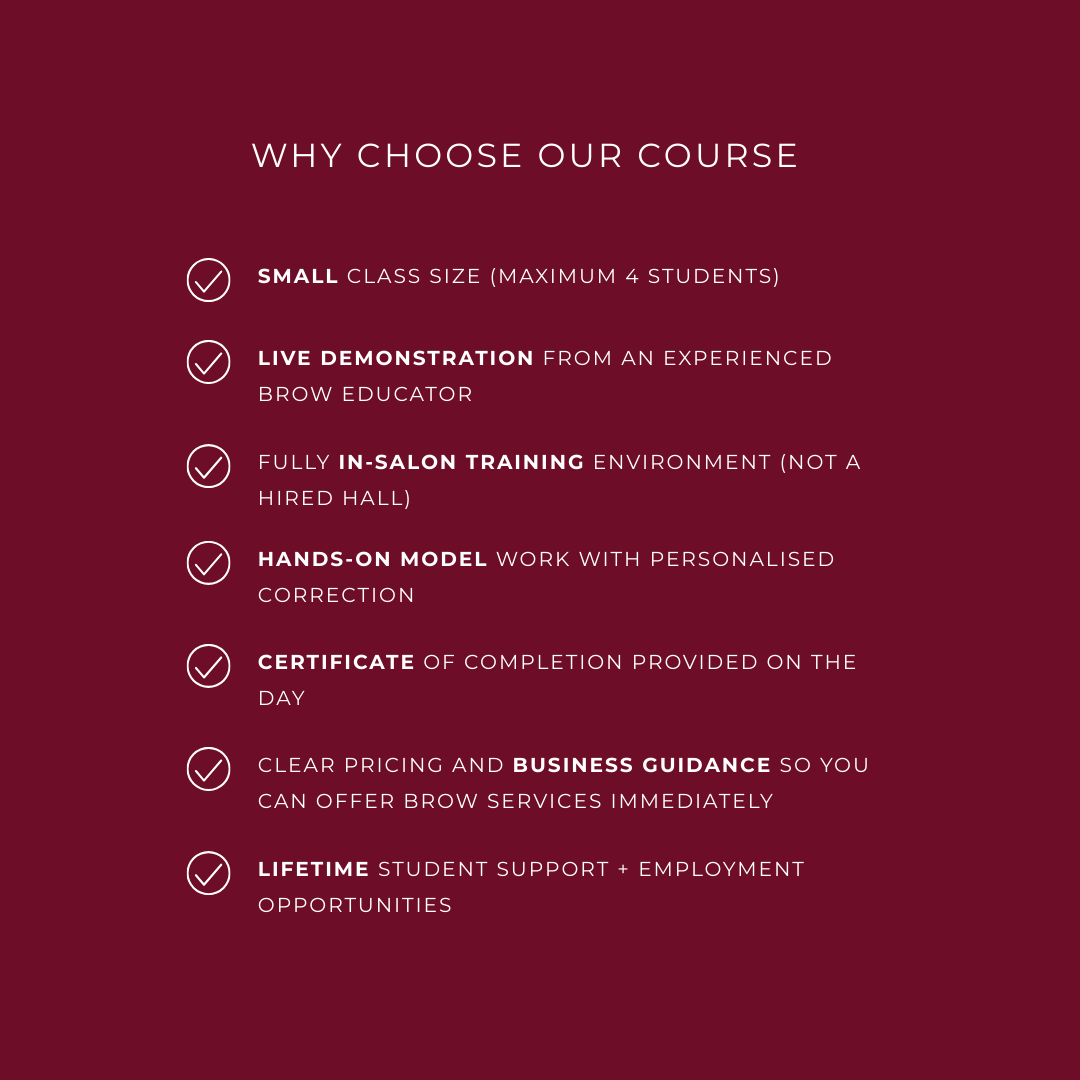 WHY CHOOSE OUR COURSE

SMALL CLASS SIZE (MAXIMUM 4 STUDENTS)

LIVE DEMONSTRATION FROM AN EXPERIENCED BROW EDUCATOR

FULLY IN-SALON TRAINING ENVIRONMENT (NOT A HIRED HALL)

HANDS-ON MODEL WORK WITH PERSONALISED CORRECTION

CERTIFICATE OF COMPLETION PROVIDED ON THE DAY

CLEAR PRICING AND BUSINESS GUIDANCE SO YOU CAN OFFER BROW SERVICES IMMEDIATELY

LIFETIME STUDENT SUPPORT + EMPLOYMENT OPPORTUNITIES